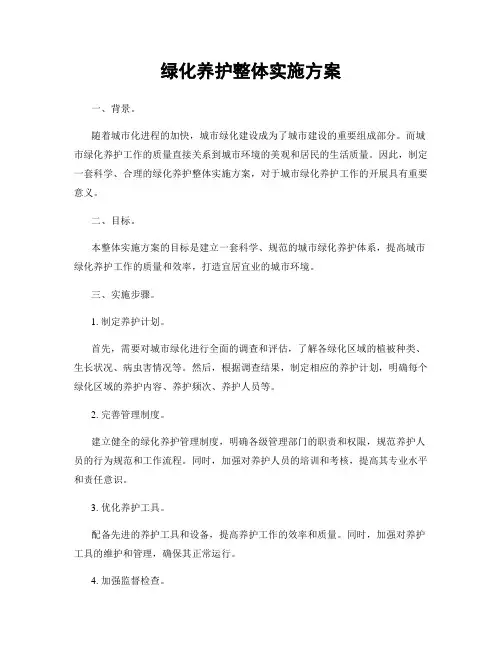 绿化养护整体实施方案

一、背景。

随着城市化进程的加快，城市绿化建设成为了城市建设的重要组成部分。而城市绿化养护工作的质量直接关系到城市环境的美观和居民的生活质量。因此，制定一套科学、合理的绿化养护整体实施方案，对于城市绿化养护工作的开展具有重要意义。

二、目标。

本整体实施方案的目标是建立一套科学、规范的城市绿化养护体系，提高城市绿化养护工作的质量和效率，打造宜居宜业的城市环境。

三、实施步骤。

1. 制定养护计划。

首先，需要对城市绿化进行全面的调查和评估，了解各绿化区域的植被种类、生长状况、病虫害情况等。然后，根据调查结果，制定相应的养护计划，明确每个绿化区域的养护内容、养护频次、养护人员等。

2. 完善管理制度。

建立健全的绿化养护管理制度，明确各级管理部门的职责和权限，规范养护人员的行为规范和工作流程。同时，加强对养护人员的培训和考核，提高其专业水平和责任意识。

3. 优化养护工具。

配备先进的养护工具和设备，提高养护工作的效率和质量。同时，加强对养护工具的维护和管理，确保其正常运行。

4. 加强监督检查。